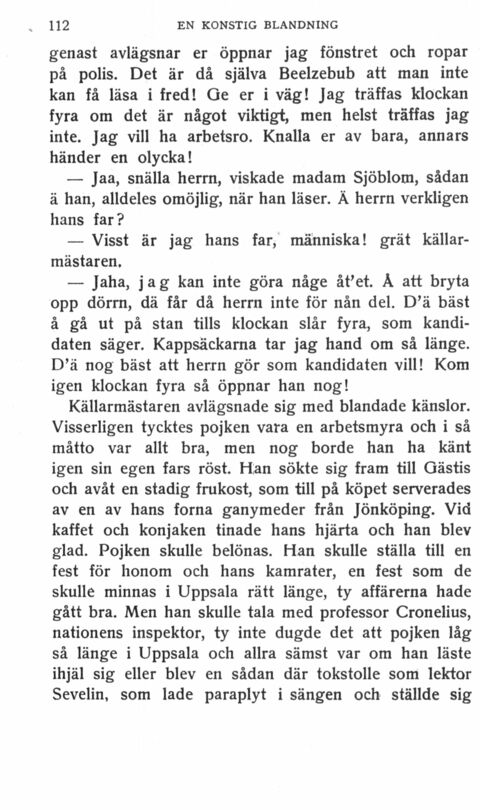 112 EN KONSTIG BLANDNING

genast avlägsnar er öppnar jag fönstret och ropar på polis. Det är då själva Beelzebub att man inte kan få läsa i fred! Ge er i väg! Jag träffas klockan fyra om det är något viktigt, men helst träffas jag inte. Jag vill ha arbetsro. Knalla er av bara, annars händer en olycka!

— Jaa, snälla herrn, viskade madam Sjöblom, sådan ä han, alldeles omöjlig, när han läser. Ä herrn verkligen hans far?

— Visst är jag hans far, människa! grät källarmästaren.

— Jaha, jag kan inte göra någe åt'et. Å att bryta opp dörrn, dä får då herrn inte för nån del. D'ä bäst å gå ut på stan tills klockan slår fyra, som kandidaten säger. Kappsäckarna tar jag hand om så länge. D'ä nog bäst att herrn gör som kandidaten vill! Kom igen klockan fyra så öppnar han nog!

Källarmästaren avlägsnade sig med blandade känslor. Visserligen tycktes pojken vara en arbetsmyra och i så måtto var allt bra, men nog borde han ha känt igen sin egen fars röst. Han sökte sig fram till Gästis och avåt en stadig frukost, som till på köpet serverades av en av hans forna ganymeder från Jönköping. Vid kaffet och konjaken tinade hans hjärta och han blev glad. Pojken skulle belönas. Han skulle ställa till en fest för honom och hans kamrater, en fest som de skulle minnas i Uppsala rätt länge, ty affärerna hade gått bra. Men han skulle tala med professor Cronelius, nationens inspektor, ty inte dugde det att pojken låg så länge i Uppsala och allra sämst var om han läste ihjäl sig eller blev en sådan där tokstolle som lektor Sevelin, som lade paraplyt i sängen och ställde sig